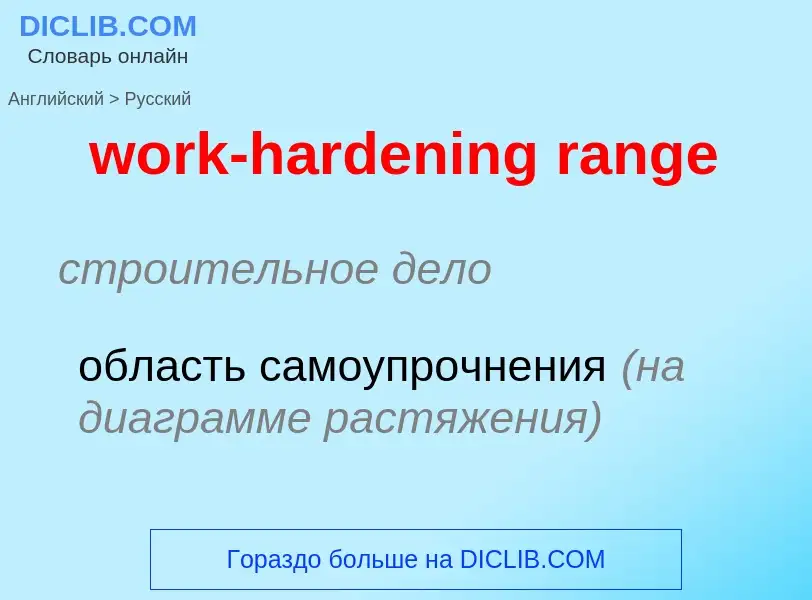 DICLIB.COM
Словарь онлайн

Английский > Русский

work-hardening range

строительное дело

область самоупрочнения (на диаграмме растяжения)

Гораздо больше на DICLIB.COM